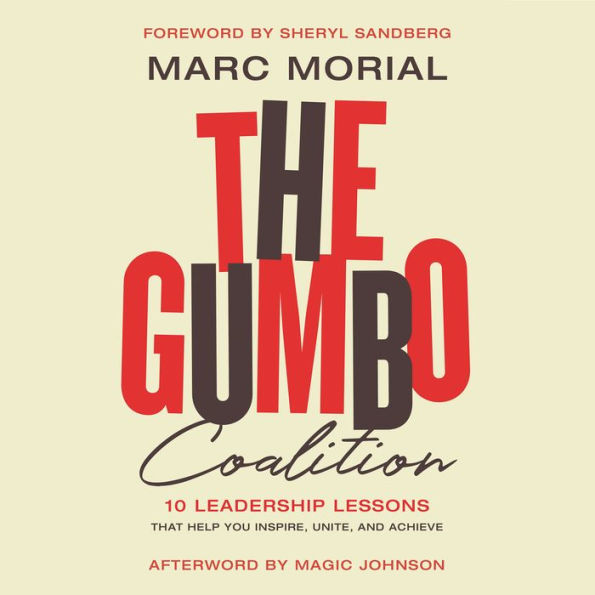 FOREWORD BY SHERYL SANDBERG

MARC MORIAL

THE GUMBO

Coalition

10 LEADERSHIP LESSONS

THAT HELP YOU INSPIRE, UNITE, AND ACHIEVE

AFTERWORD BY MAGIC JOHNSON